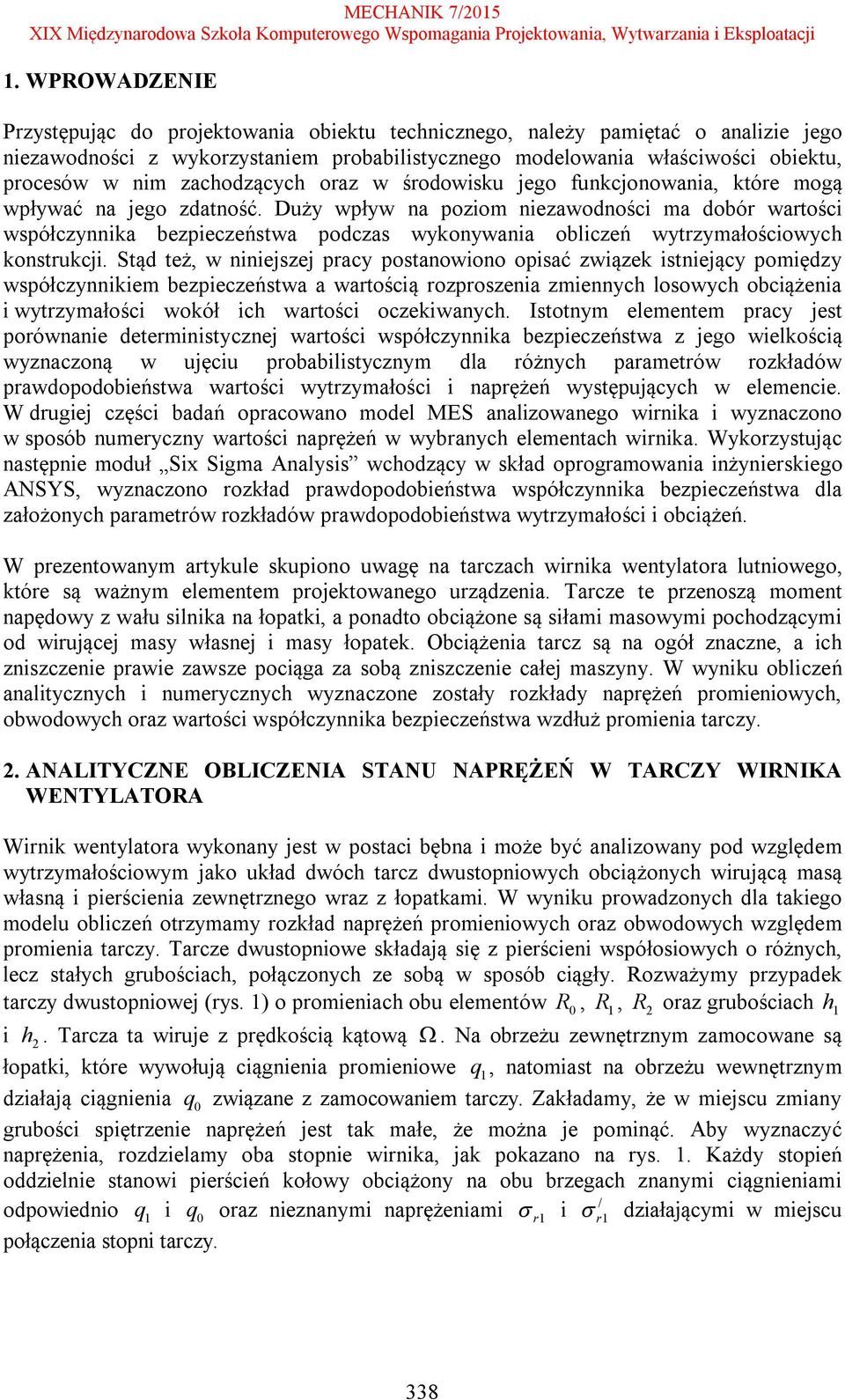 MECHANIK 7/2015
XIX Międzynarodowa Szkoła Komputerowego Wspomagania Projektowania, Wytwarzania i Eksploatacji

1. WPROWADZENIE

Przystępując do projektowania obiektu technicznego, należy pamiętać o analizie jego niezawodności z wykorzystaniem probabilistycznego modelowania właściwości obiektu, procesów w nim zachodzących oraz w środowisku jego funkcjonowania, które mogą wpływać na jego zdatność. Duży wpływ na poziom niezawodności ma dobór wartości współczynnika bezpieczeństwa podczas wykonywania obliczeń wytrzymałościowych konstrukcji. Stąd też, w niniejszej pracy postanowiono opisać związek istniejący pomiędzy współczynnikiem bezpieczeństwa a wartością rozproszenia zmiennych losowych obciążenia i wytrzymałości wokół ich wartości oczekiwanych. Istotnym elementem pracy jest porównanie deterministycznej wartości współczynnika bezpieczeństwa z jego wielkością wyznaczoną w ujęciu probabilistycznym dla różnych parametrów rozkładów prawdopodobieństwa wartości wytrzymałości i naprężeń występujących w elemencie. W drugiej części badań opracowano model MES analizowanego wirnika i wyznaczono w sposób numeryczny wartości naprężeń w wybranych elementach wirnika. Wykorzystując następnie moduł „Six Sigma Analysis” wchodzący w skład oprogramowania inżynierskiego ANSYS, wyznaczono rozkład prawdopodobieństwa współczynnika bezpieczeństwa dla założonych parametrów rozkładów prawdopodobieństwa wytrzymałości i obciążeń.

W prezentowanym artykule skupiono uwagę na tarczach wirnika wentylatora lutniowego, które są ważnym elementem projektowanego urządzenia. Tarcze te przenoszą moment napędowy z wału silnika na łopatki, a ponadto obciążone są siłami masowymi pochodzącymi od wirującej masy własnej i masy łopatek. Obciążenia tarcz są na ogół znaczne, a ich zniszczenie prawie zawsze pociąga za sobą zniszczenie całej maszyny. W wyniku obliczeń analitycznych i numerycznych wyznaczone zostały rozkłady naprężeń promieniowych, obwodowych oraz wartości współczynnika bezpieczeństwa wzdłuż promienia tarczy.

2. ANALITYCZNE OBLICZENIA STANU NAPRĘŻEŃ W TARCZY WIRNIKA WENTYLATORA

Wirnik wentylatora wykonany jest w postaci bębna i może być analizowany pod względem wytrzymałościowym jako układ dwóch tarcz dwustopniowych obciążonych wirującą masą własną i pierścienia zewnętrznego wraz z łopatkami. W wyniku prowadzonych dla takiego modelu obliczeń otrzymamy rozkład naprężeń promieniowych oraz obwodowych względem promienia tarczy. Tarcze dwustopniowe składają się z pierścieni współosiowych o różnych, lecz stałych grubościach, połączonych ze sobą w sposób ciągły. Rozważymy przypadek tarczy dwustopniowej (rys. 1) o promieniach obu elementów $R_0$, $R_1$, $R_2$ oraz grubościach $h_1$ i $h_2$. Tarcza ta wiruje z prędkością kątową $\Omega$. Na obrzeżu zewnętrznym zamocowane są łopatki, które wywołują ciągnienia promieniowe $q_1$, natomiast na obrzeżu wewnętrznym działają ciągnienia $q_0$ związane z zamocowaniem tarczy. Zakładamy, że w miejscu zmiany grubości spiętrzenie naprężeń jest tak małe, że można je pominąć. Aby wyznaczyć naprężenia, rozdzielamy oba stopnie wirnika, jak pokazano na rys. 1. Każdy stopień oddzielnie stanowi pierścień kołowy obciążony na obu brzegach znanymi ciągnieniami odpowiednio $q_1$ i $q_0$ oraz nieznanymi naprężeniami $\sigma_{r1}$ i $\sigma_{r1}^{/}$ działającymi w miejscu połączenia stopni tarczy.

338